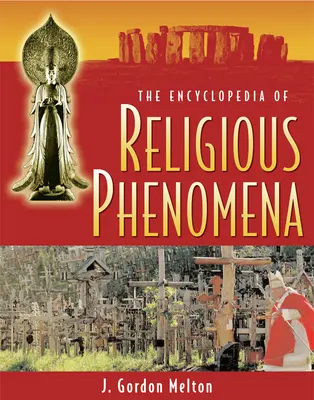 THE ENCYCLOPEDIA OF
RELIGIOUS PHENOMENA

J. Gordon Melton